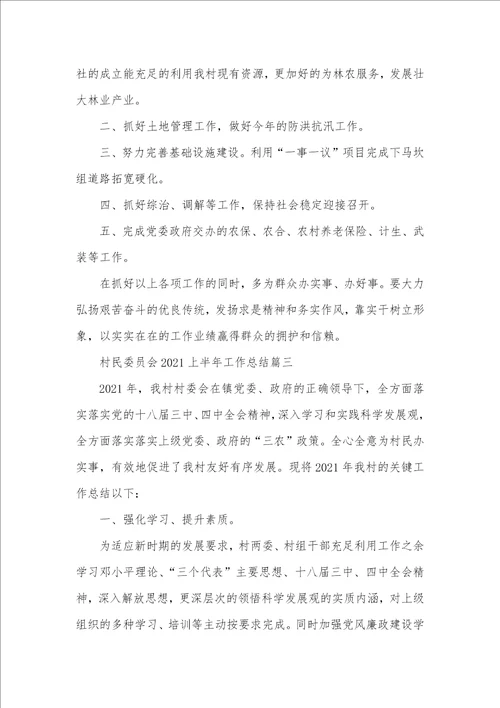 社的成立能充足的利用我村现有资源，更加好的为林农服务，发展壮大林业产业。

二、抓好土地管理工作，做好今年的防洪抗汛工作。

三、努力完善基础设施建设。利用“一事一议”项目完成下马坎组道路拓宽硬化。

四、抓好综治、调解等工作，保持社会稳定迎接召开。

五、完成党委政府交办的农保、农合、农村养老保险、计生、武装等工作。

在抓好以上各项工作的同时，多为群众办实事、办好事。要大力弘扬艰苦奋斗的优良传统，发扬求是精神和务实作风，靠实干树立形象，以实实在在的工作业绩赢得群众的拥护和信赖。

村民委员会2021上半年工作总结篇三

2021年，我村村委会在镇党委、政府的正确领导下，全方面落实落实党的十八届三中、四中全会精神，深入学习和实践科学发展观，全方面落实落实上级党委、政府的“三农”政策。全心全意为村民办实事，有效地促进了我村友好有序发展。现将2021年我村的关键工作总结以下：

一、强化学习、提升素质。

为适应新时期的发展要求，村两委、村组干部充足利用工作之余学习邓小平理论、“三个代表”主要思想、十八届三中、四中全会精神，深入解放思想，更深层次的领悟科学发展观的实质内涵，对上级组织的多种学习、培训等主动按要求完成。同时加强党风廉政建设学